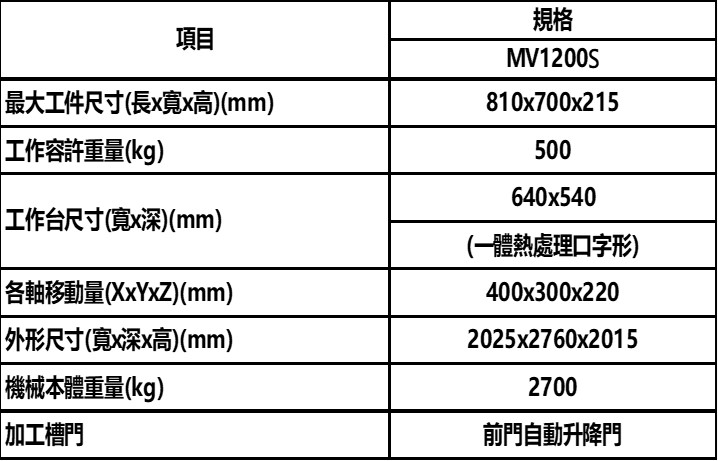 | 項目 | 規格 |
|---|---|
|  | MV1200S |
| 最大工件尺寸(長x寬x高)(mm) | 810x700x215 |
| 工作容許重量(kg) | 500 |
| 工作台尺寸(寬x深)(mm) | 640x540 |
|  | (一體熱處理口字形) |
| 各軸移動量(XxYxZ)(mm) | 400x300x220 |
| 外形尺寸(寬x深x高)(mm) | 2025x2760x2015 |
| 機械本體重量(kg) | 2700 |
| 加工槽門 | 前門自動升降門 |